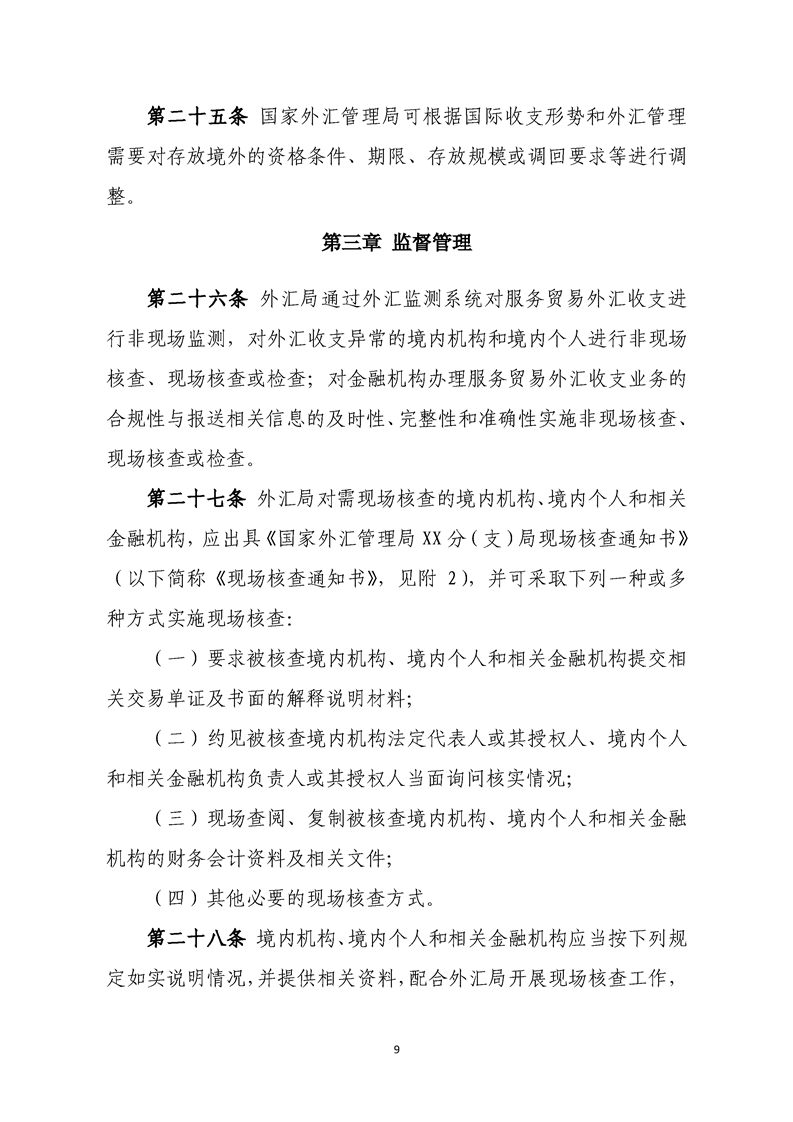 第二十五条 国家外汇管理局可根据国际收支形势和外汇管理需要对存放境外的资格条件、期限、存放规模或调回要求等进行调整。

第三章 监督管理

第二十六条 外汇局通过外汇监测系统对服务贸易外汇收支进行非现场监测，对外汇收支异常的境内机构和境内个人进行非现场核查、现场核查或检查；对金融机构办理服务贸易外汇收支业务的合规性与报送相关信息的及时性、完整性和准确性实施非现场核查、现场核查或检查。

第二十七条 外汇局对需现场核查的境内机构、境内个人和相关金融机构，应出具《国家外汇管理局XX分（支）局现场核查通知书》（以下简称《现场核查通知书》，见附 2），并可采取下列一种或多种方式实施现场核查：

（一）要求被核查境内机构、境内个人和相关金融机构提交相关交易单证及书面的解释说明材料；

（二）约见被核查境内机构法定代表人或其授权人、境内个人和相关金融机构负责人或其授权人当面询问核实情况；

（三）现场查阅、复制被核查境内机构、境内个人和相关金融机构的财务会计资料及相关文件；

（四）其他必要的现场核查方式。

第二十八条 境内机构、境内个人和相关金融机构应当按下列规定如实说明情况，并提供相关资料，配合外汇局开展现场核查工作，

9